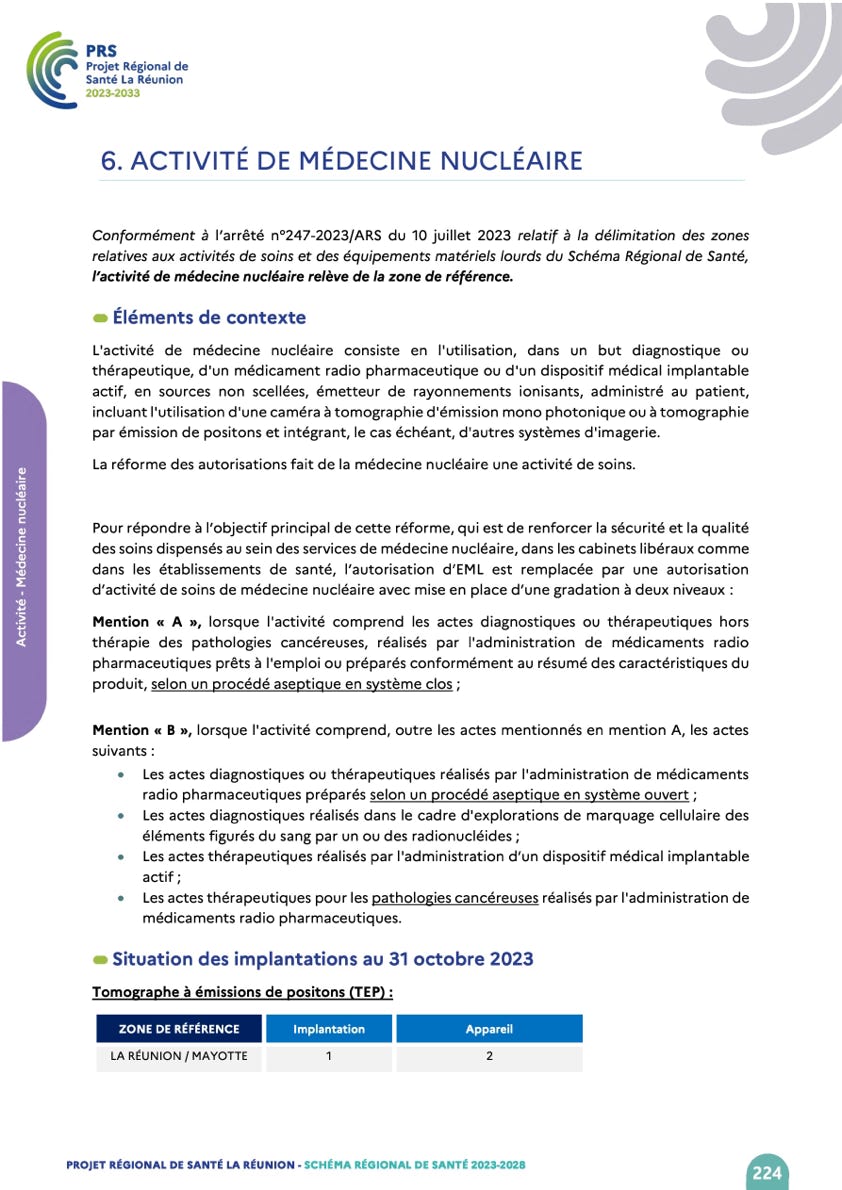 PRS
Projet Régional de Santé La Réunion
2023-2033

6. ACTIVITÉ DE MÉDECINE NUCLÉAIRE

Conformément à l'arrêté n°247-2023/ARS du 10 juillet 2023 relatif à la délimitation des zones relatives aux activités de soins et des équipements matériels lourds du Schéma Régional de Santé, l'activité de médecine nucléaire relève de la zone de référence.

Éléments de contexte

L'activité de médecine nucléaire consiste en l'utilisation, dans un but diagnostique ou thérapeutique, d'un médicament radio pharmaceutique ou d'un dispositif médical implantable actif, en sources non scellées, émetteur de rayonnements ionisants, administré au patient, incluant l'utilisation d'une caméra à tomographie d'émission mono photonique ou à tomographie par émission de positons et intégrant, le cas échéant, d'autres systèmes d'imagerie.

La réforme des autorisations fait de la médecine nucléaire une activité de soins.

Pour répondre à l'objectif principal de cette réforme, qui est de renforcer la sécurité et la qualité des soins dispensés au sein des services de médecine nucléaire, dans les cabinets libéraux comme dans les établissements de santé, l'autorisation d'EML est remplacée par une autorisation d'activité de soins de médecine nucléaire avec mise en place d'une gradation à deux niveaux :

Mention « A », lorsque l'activité comprend les actes diagnostiques ou thérapeutiques hors thérapie des pathologies cancéreuses, réalisés par l'administration de médicaments radio pharmaceutiques prêts à l'emploi ou préparés conformément au résumé des caractéristiques du produit, selon un procédé aseptique en système clos ;

Mention « B », lorsque l'activité comprend, outre les actes mentionnés en mention A, les actes suivants :
• Les actes diagnostiques ou thérapeutiques réalisés par l'administration de médicaments radio pharmaceutiques préparés selon un procédé aseptique en système ouvert ;
• Les actes diagnostiques réalisés dans le cadre d'explorations de marquage cellulaire des éléments figurés du sang par un ou des radionucléides ;
• Les actes thérapeutiques réalisés par l'administration d'un dispositif médical implantable actif ;
• Les actes thérapeutiques pour les pathologies cancéreuses réalisés par l'administration de médicaments radio pharmaceutiques.

Situation des implantations au 31 octobre 2023

Tomographe à émissions de positons (TEP) :

| ZONE DE RÉFÉRENCE | Implantation | Appareil |
|---|---|---|
| LA RÉUNION / MAYOTTE | 1 | 2 |

Activité - Médecine nucléaire

PROJET RÉGIONAL DE SANTÉ LA RÉUNION - SCHÉMA RÉGIONAL DE SANTÉ 2023-2028 224